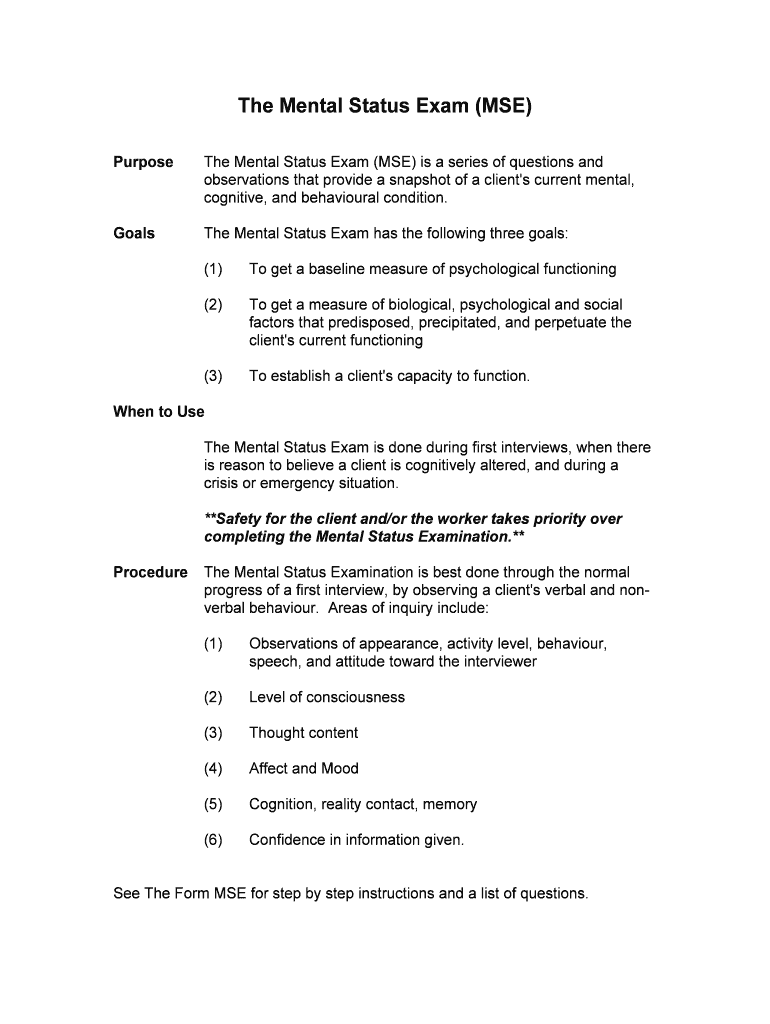 The Mental Status Exam (MSE)

Purpose

The Mental Status Exam (MSE) is a series of questions and observations that provide a snapshot of a client's current mental, cognitive, and behavioural condition.

Goals

The Mental Status Exam has the following three goals:

(1) To get a baseline measure of psychological functioning

(2) To get a measure of biological, psychological and social factors that predisposed, precipitated, and perpetuate the client's current functioning

(3) To establish a client's capacity to function.

When to Use

The Mental Status Exam is done during first interviews, when there is reason to believe a client is cognitively altered, and during a crisis or emergency situation.

**Safety for the client and/or the worker takes priority over completing the Mental Status Examination.**

Procedure

The Mental Status Examination is best done through the normal progress of a first interview, by observing a client's verbal and non-verbal behaviour. Areas of inquiry include:

(1) Observations of appearance, activity level, behaviour, speech, and attitude toward the interviewer

(2) Level of consciousness

(3) Thought content

(4) Affect and Mood

(5) Cognition, reality contact, memory

(6) Confidence in information given.

See The Form MSE for step by step instructions and a list of questions.